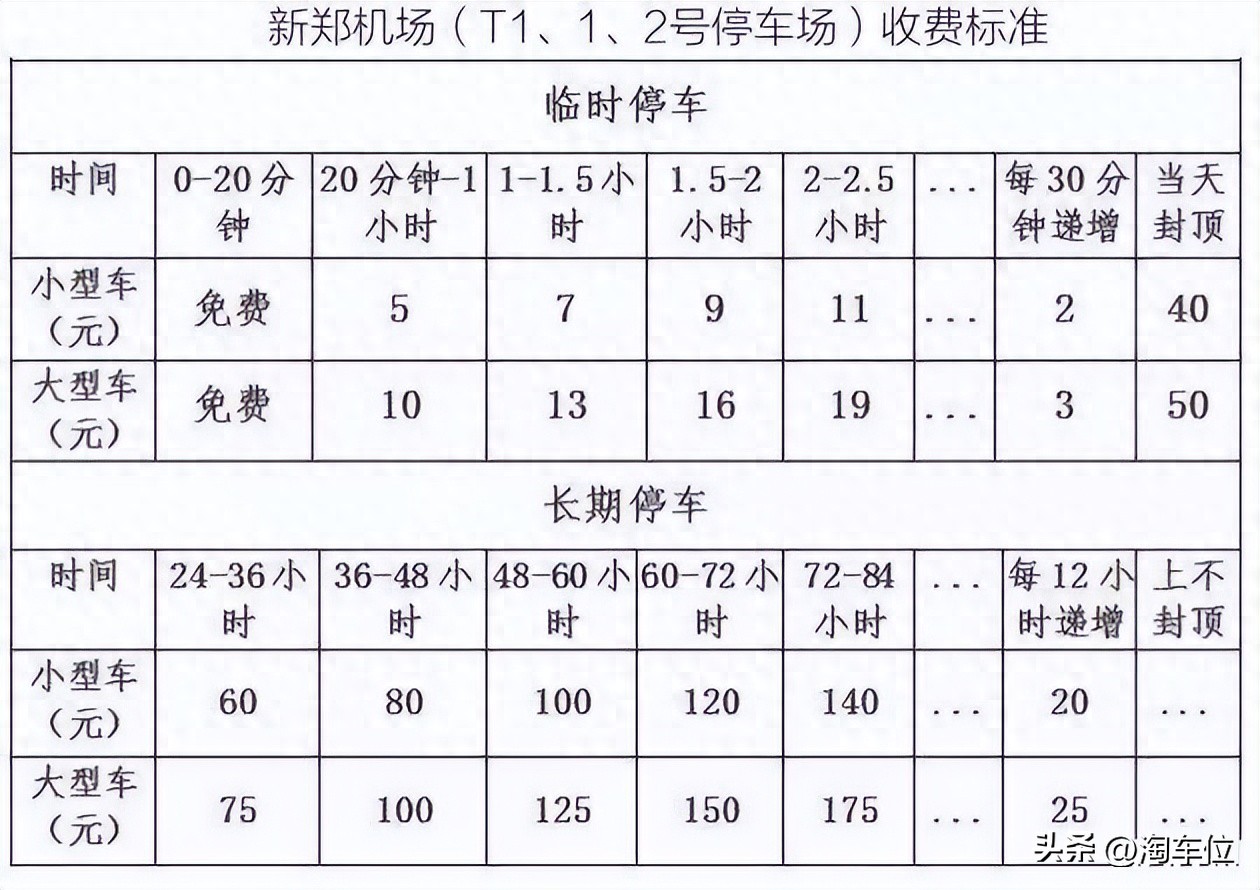 新郑机场（T1、1、2号停车场）收费标准

临时停车

| 时间 | 0-20分钟 | 20分钟-1小时 | 1-1.5小时 | 1.5-2小时 | 2-2.5小时 | ... | 每30分钟递增 | 当天封顶 |
|---|---|---|---|---|---|---|---|---|
| 小型车（元） | 免费 | 5 | 7 | 9 | 11 | ... | 2 | 40 |
| 大型车（元） | 免费 | 10 | 13 | 16 | 19 | ... | 3 | 50 |

长期停车

| 时间 | 24-36小时 | 36-48小时 | 48-60小时 | 60-72小时 | 72-84小时 | ... | 每12小时递增 | 上不封顶 |
|---|---|---|---|---|---|---|---|---|
| 小型车（元） | 60 | 80 | 100 | 120 | 140 | ... | 20 | ... |
| 大型车（元） | 75 | 100 | 125 | 150 | 175 | ... | 25 | ... |

头条 @淘车位